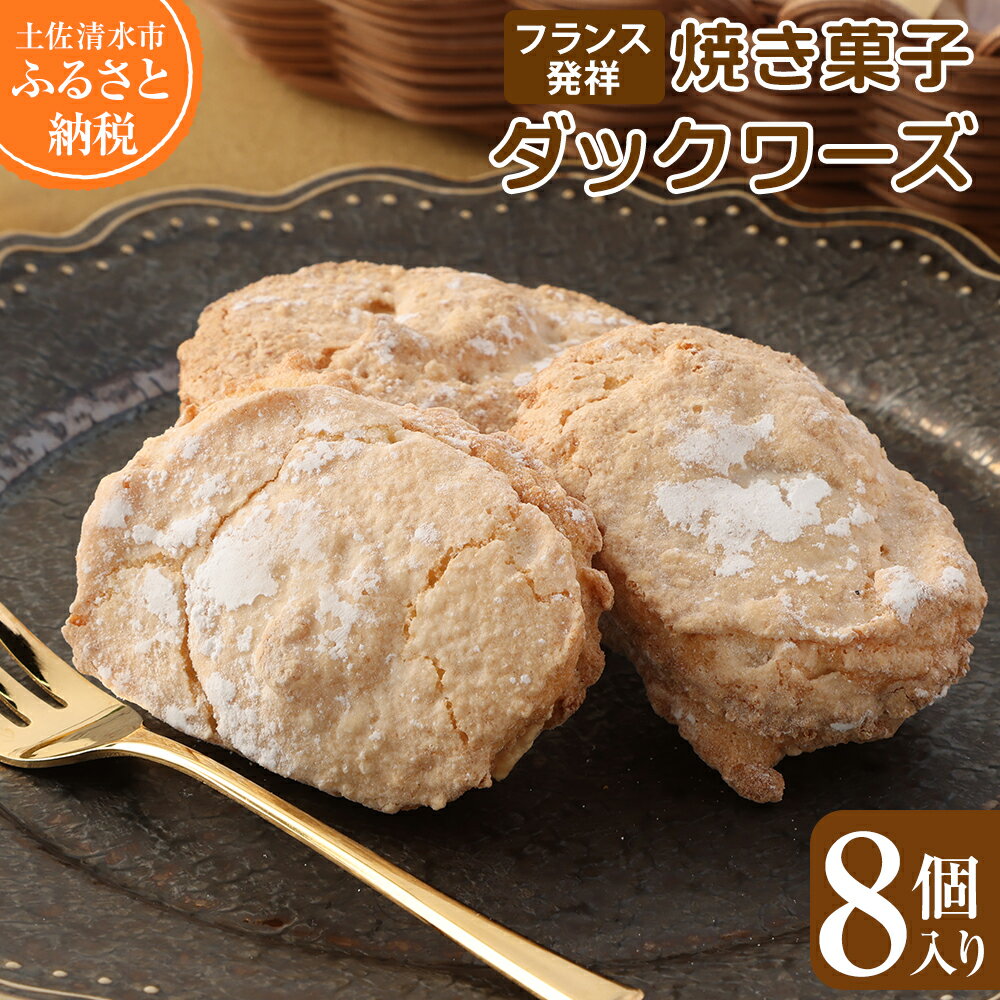 土佐清水市
ふるさと
納税

フランス発祥
焼き菓子
ダックワーズ

8個入り